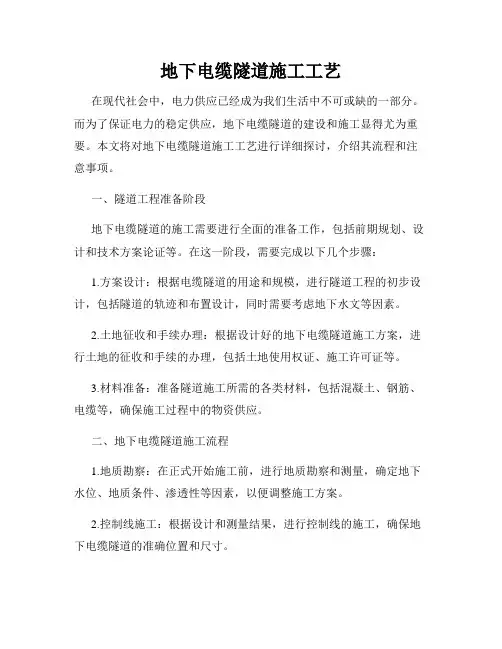 地下电缆隧道施工工艺

在现代社会中，电力供应已经成为我们生活中不可或缺的一部分。而为了保证电力的稳定供应，地下电缆隧道的建设和施工显得尤为重要。本文将对地下电缆隧道施工工艺进行详细探讨，介绍其流程和注意事项。

一、隧道工程准备阶段

地下电缆隧道的施工需要进行全面的准备工作，包括前期规划、设计和技术方案论证等。在这一阶段，需要完成以下几个步骤：

1.方案设计：根据电缆隧道的用途和规模，进行隧道工程的初步设计，包括隧道的轨迹和布置设计，同时需要考虑地下水文等因素。

2.土地征收和手续办理：根据设计好的地下电缆隧道施工方案，进行土地的征收和手续的办理，包括土地使用权证、施工许可证等。

3.材料准备：准备隧道施工所需的各类材料，包括混凝土、钢筋、电缆等，确保施工过程中的物资供应。

二、地下电缆隧道施工流程

1.地质勘察：在正式开始施工前，进行地质勘察和测量，确定地下水位、地质条件、渗透性等因素，以便调整施工方案。

2.控制线施工：根据设计和测量结果，进行控制线的施工，确保地下电缆隧道的准确位置和尺寸。